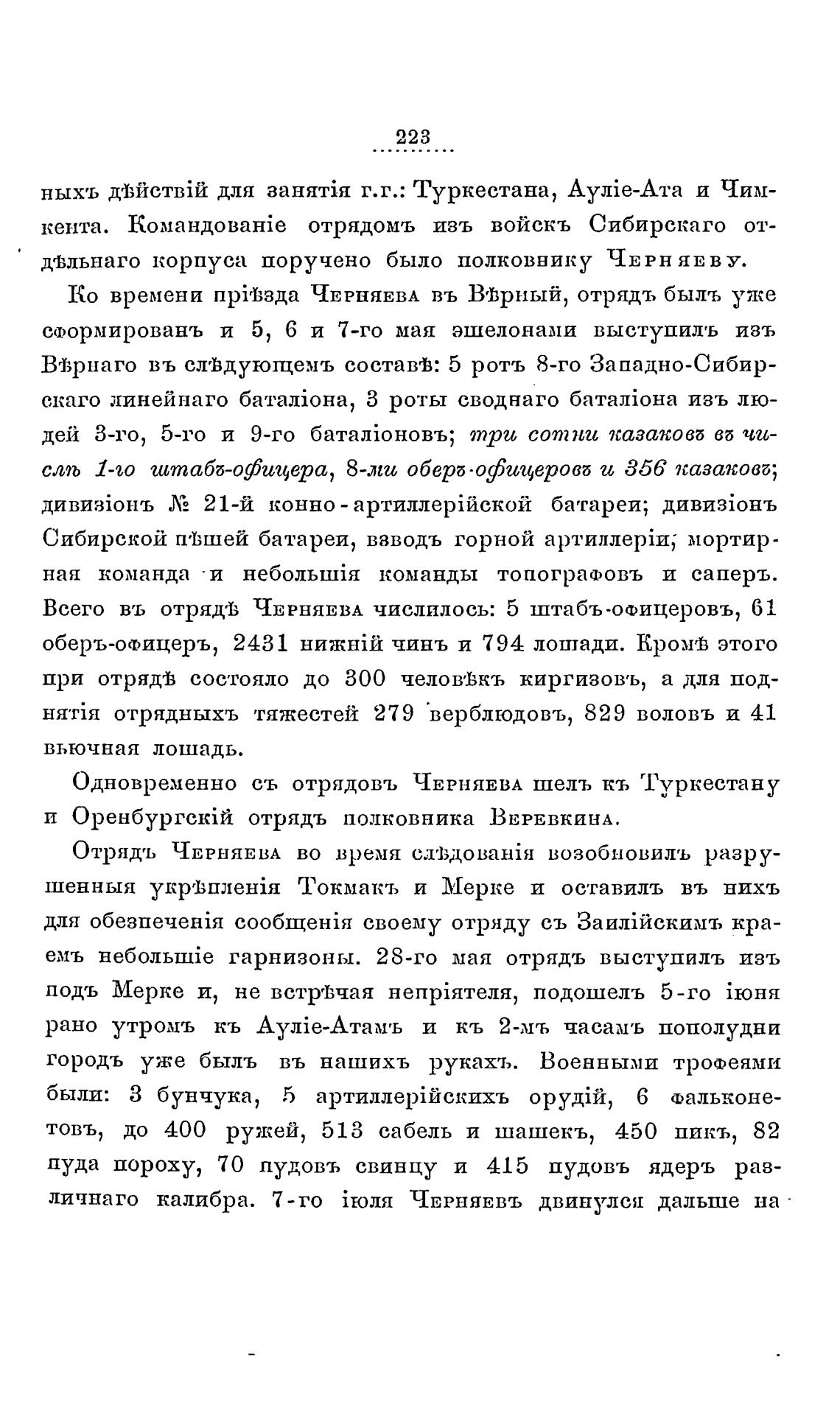 223

ныхъ дѣйствій для занятія г.г.: Туркестана, Ауліе-Ата и Чимкента. Командованіе отрядомъ изъ войскъ Сибирскаго отдѣльнаго корпуса поручено было полковнику Черняеву.

Ко времени пріѣзда Черняева въ Вѣрный, отрядъ былъ уже сформированъ и 5, 6 и 7-го мая эшелонами выступилъ изъ Вѣрнаго въ слѣдующемъ составѣ: 5 ротъ 8-го Западно-Сибирскаго линейнаго баталіона, 3 роты своднаго баталіона изъ людей 3-го, 5-го и 9-го баталіоновъ; три сотни казаковъ въ числѣ 1-го штабъ-офицера, 8-ми оберъ-офицеровъ и 356 казаковъ; дивизіонъ № 21-й конно-артиллерійской батареи; дивизіонъ Сибирской пѣшей батареи, взводъ горной артиллеріи; мортирная команда и небольшія команды топографовъ и саперъ. Всего въ отрядѣ Черняева числилось: 5 штабъ-офицеровъ, 61 оберъ-офицеръ, 2431 нижній чинъ и 794 лошади. Кромѣ этого при отрядѣ состояло до 300 человѣкъ киргизовъ, а для поднятія отрядныхъ тяжестей 279 верблюдовъ, 829 воловъ и 41 вьючная лошадь.

Одновременно съ отрядовъ Черняева шелъ къ Туркестану и Оренбургскій отрядъ полковника Веревкина.

Отрядъ Черняева во время слѣдованія возобновилъ разрушенныя укрѣпленія Токмакъ и Мерке и оставилъ въ нихъ для обезпеченія сообщенія своему отряду съ Заилійскимъ краемъ небольшіе гарнизоны. 28-го мая отрядъ выступилъ изъ подъ Мерке и, не встрѣчая непріятеля, подошелъ 5-го іюня рано утромъ къ Ауліе-Атамъ и къ 2-мъ часамъ пополудни городъ уже былъ въ нашихъ рукахъ. Военными трофеями были: 3 бунчука, 5 артиллерійскихъ орудій, 6 фальконетовъ, до 400 ружей, 513 сабель и шашекъ, 450 пикъ, 82 пуда пороху, 70 пудовъ свинцу и 415 пудовъ ядеръ различнаго калибра. 7-го іюля Черняевъ двинулся дальше на